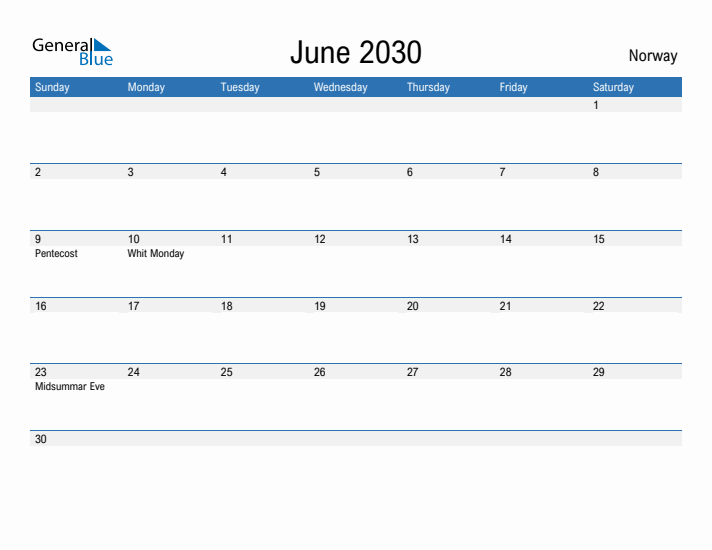 General Blue

June 2030

Norway

| Sunday | Monday | Tuesday | Wednesday | Thursday | Friday | Saturday |
|---|---|---|---|---|---|---|
| | | | | | | 1 |
| 2 | 3 | 4 | 5 | 6 | 7 | 8 |
| 9 Pentecost | 10 Whit Monday | 11 | 12 | 13 | 14 | 15 |
| 16 | 17 | 18 | 19 | 20 | 21 | 22 |
| 23 Midsummar Eve | 24 | 25 | 26 | 27 | 28 | 29 |
| 30 | | | | | | |